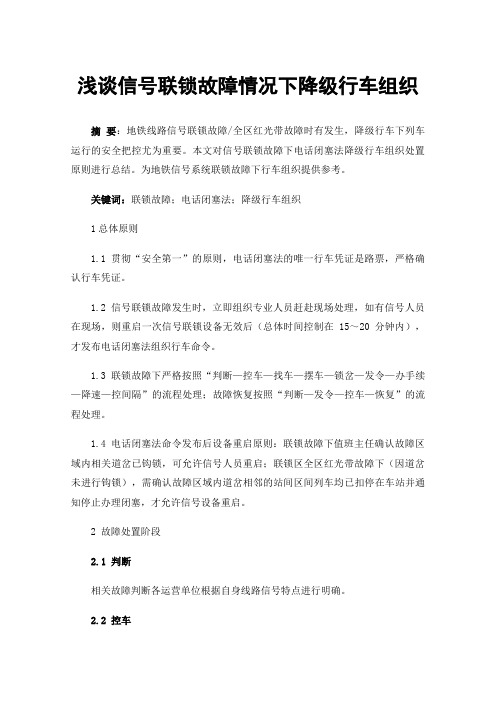 浅谈信号联锁故障情况下降级行车组织

摘 要：地铁线路信号联锁故障/全区红光带故障时有发生，降级行车下列车运行的安全把控尤为重要。本文对信号联锁故障下电话闭塞法降级行车组织处置原则进行总结。为地铁信号系统联锁故障下行车组织提供参考。

关键词：联锁故障；电话闭塞法；降级行车组织

1 总体原则

1.1 贯彻“安全第一”的原则，电话闭塞法的唯一行车凭证是路票，严格确认行车凭证。

1.2 信号联锁故障发生时，立即组织专业人员赶赴现场处理，如有信号人员在现场，则重启一次信号联锁设备无效后（总体时间控制在 15～20 分钟内），才发布电话闭塞法组织行车命令。

1.3 联锁故障下严格按照“判断—控车—找车—摆车—锁岔—发令—办手续—降速—控间隔”的流程处理；故障恢复按照“判断—发令—控车—恢复”的流程处理。

1.4 电话闭塞法命令发布后设备重启原则：联锁故障下值班主任确认故障区域内相关道岔已钩锁，可允许信号人员重启；联锁区全区红光带故障下（因道岔未进行钩锁），需确认故障区域内道岔相邻的站间区间列车均已扣停在车站并通知停止办理闭塞，才允许信号设备重启。

2 故障处置阶段

2.1 判断

相关故障判断各运营单位根据自身线路信号特点进行明确。

2.2 控车